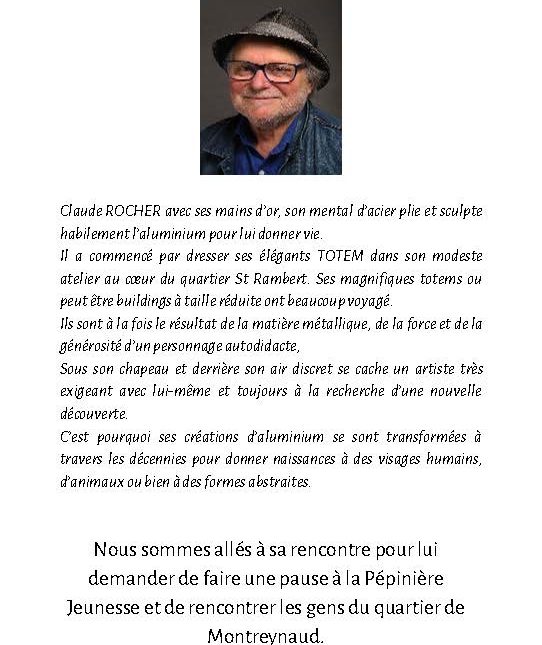 Claude ROCHER avec ses mains d'or, son mental d'acier plie et sculpte habilement l'aluminium pour lui donner vie.
Il a commencé par dresser ses élégants TOTEM dans son modeste atelier au cœur du quartier St Rambert. Ses magnifiques totems ou peut être buildings à taille réduite ont beaucoup voyagé.
Ils sont à la fois le résultat de la matière métallique, de la force et de la générosité d'un personnage autodidacte,
Sous son chapeau et derrière son air discret se cache un artiste très exigeant avec lui-même et toujours à la recherche d'une nouvelle découverte.
C'est pourquoi ses créations d'aluminium se sont transformées à travers les décennies pour donner naissances à des visages humains, d'animaux ou bien à des formes abstraites.

Nous sommes allés à sa rencontre pour lui demander de faire une pause à la Pépinière Jeunesse et de rencontrer les gens du quartier de Montreynaud.